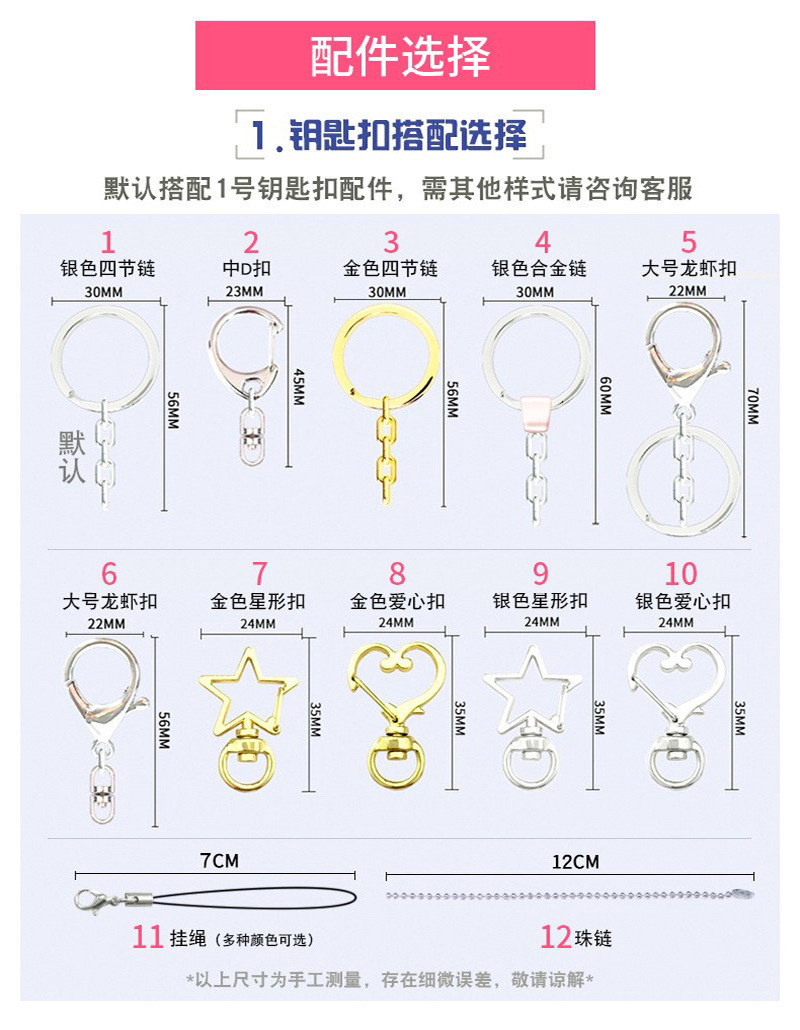 配件选择

1.钥匙扣搭配选择

默认搭配1号钥匙扣配件，需其他样式请咨询客服

1
银色四节链
30MM
56MM
默认

2
中D扣
23MM
45MM

3
金色四节链
30MM
56MM

4
银色合金链
30MM
60MM

5
大号龙虾扣
22MM
70MM

6
大号龙虾扣
22MM
56MM

7
金色星形扣
24MM
35MM

8
金色爱心扣
24MM
35MM

9
银色星形扣
24MM
35MM

10
银色爱心扣
24MM
35MM

7CM
11挂绳（多种颜色可选）

12CM
12珠链

*以上尺寸为手工测量，存在细微误差，敬请谅解*